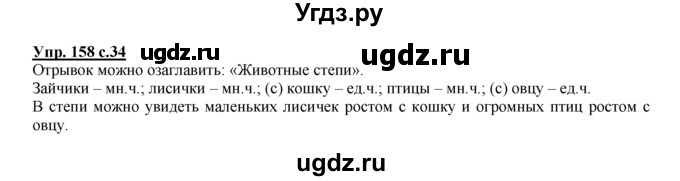 Угдз.ру

Упр. 158 с.34 ugdz.ru ugdz.ru

Отрывок можно озаглавить: «Животные степи».

Зайчики – мн.ч.; лисички – мн.ч.; (с) кошку – ед.ч.; птицы – мн.ч.; (с) овцу – ед.ч.

В степи можно увидеть маленьких лисичек ростом с кошку и огромных птиц ростом с овцу.

ugdz.ru